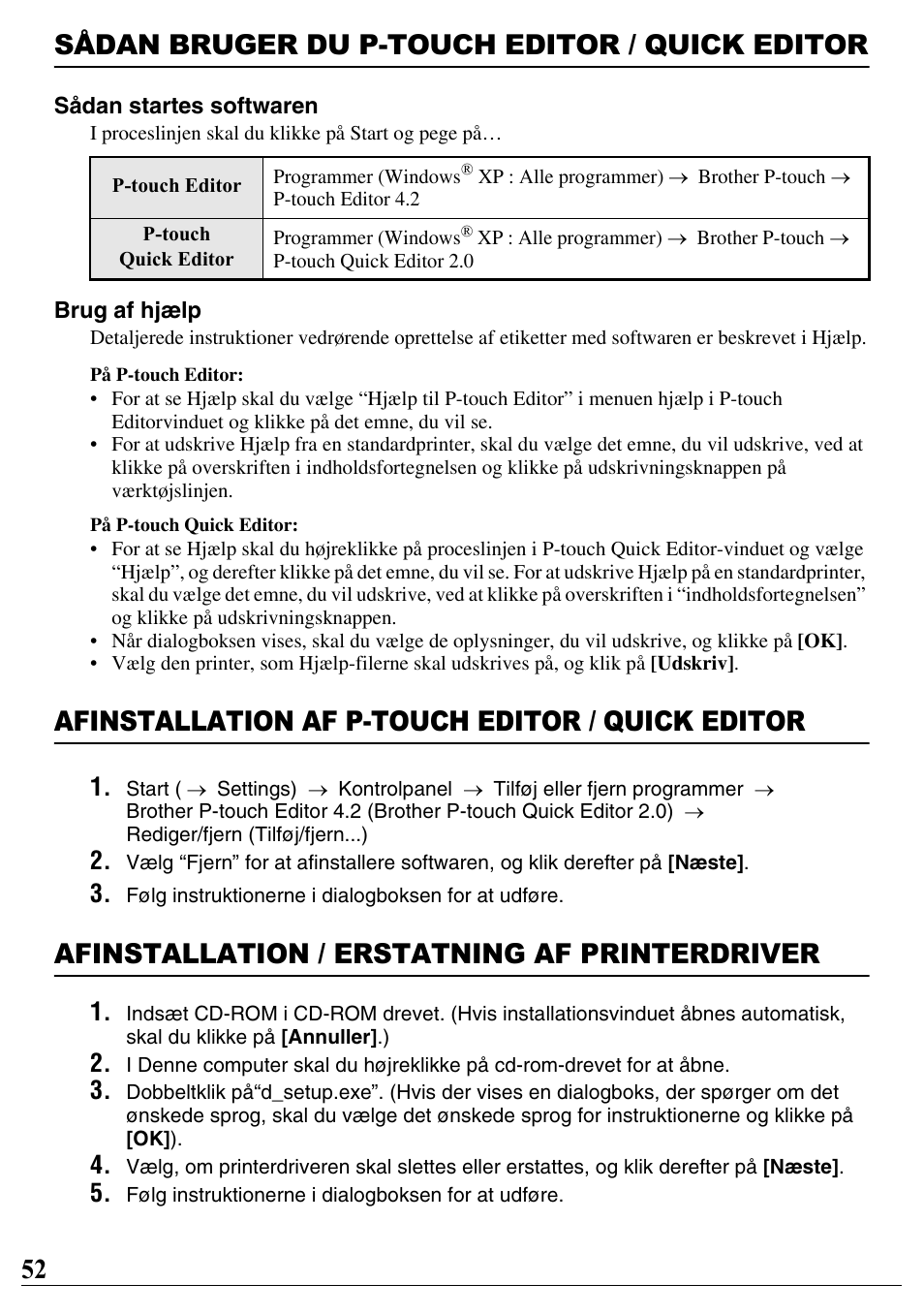 SÅDAN BRUGER DU P-TOUCH EDITOR / QUICK EDITOR

Sådan startes softwaren

I proceslinjen skal du klikke på Start og pege på…

| P-touch Editor | Programmer (Windows® XP : Alle programmer) → Brother P-touch → P-touch Editor 4.2 |
|---|---|
| P-touch Quick Editor | Programmer (Windows® XP : Alle programmer) → Brother P-touch → P-touch Quick Editor 2.0 |

Brug af hjælp

Detaljerede instruktioner vedrørende oprettelse af etiketter med softwaren er beskrevet i Hjælp.

På P-touch Editor:

• For at se Hjælp skal du vælge “Hjælp til P-touch Editor” i menuen hjælp i P-touch Editorvinduet og klikke på det emne, du vil se.
• For at udskrive Hjælp fra en standardprinter, skal du vælge det emne, du vil udskrive, ved at klikke på overskriften i indholdsfortegnelsen og klikke på udskrivningsknappen på værktøjslinjen.

På P-touch Quick Editor:

• For at se Hjælp skal du højreklikke på proceslinjen i P-touch Quick Editor-vinduet og vælge “Hjælp”, og derefter klikke på det emne, du vil se. For at udskrive Hjælp på en standardprinter, skal du vælge det emne, du vil udskrive, ved at klikke på overskriften i “indholdsfortegnelsen” og klikke på udskrivningsknappen.
• Når dialogboksen vises, skal du vælge de oplysninger, du vil udskrive, og klikke på [OK].
• Vælg den printer, som Hjælp-filerne skal udskrives på, og klik på [Udskriv].

AFINSTALLATION AF P-TOUCH EDITOR / QUICK EDITOR

1. Start ( → Settings) → Kontrolpanel → Tilføj eller fjern programmer → Brother P-touch Editor 4.2 (Brother P-touch Quick Editor 2.0) → Rediger/fjern (Tilføj/fjern...)
2. Vælg “Fjern” for at afinstallere softwaren, og klik derefter på [Næste].
3. Følg instruktionerne i dialogboksen for at udføre.

AFINSTALLATION / ERSTATNING AF PRINTERDRIVER

1. Indsæt CD-ROM i CD-ROM drevet. (Hvis installationsvinduet åbnes automatisk, skal du klikke på [Annuller].)
2. I Denne computer skal du højreklikke på cd-rom-drevet for at åbne.
3. Dobbeltklik på“d_setup.exe”. (Hvis der vises en dialogboks, der spørger om det ønskede sprog, skal du vælge det ønskede sprog for instruktionerne og klikke på [OK]).
4. Vælg, om printerdriveren skal slettes eller erstattes, og klik derefter på [Næste].
5. Følg instruktionerne i dialogboksen for at udføre.

52